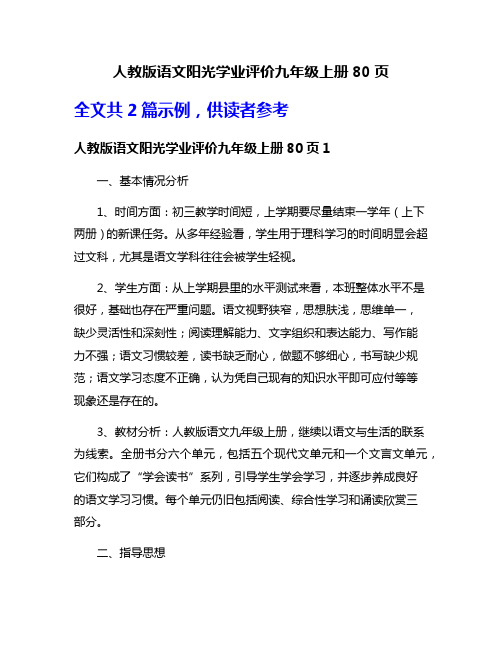 人教版语文阳光学业评价九年级上册 80 页

全文共 2 篇示例，供读者参考

人教版语文阳光学业评价九年级上册 80 页 1

一、基本情况分析

1、时间方面：初三教学时间短，上学期要尽量结束一学年（上下两册）的新课任务。从多年经验看，学生用于理科学习的时间明显会超过文科，尤其是语文学科往往会被学生轻视。

2、学生方面：从上学期县里的水平测试来看，本班整体水平不是很好，基础也存在严重问题。语文视野狭窄，思想肤浅，思维单一，缺少灵活性和深刻性；阅读理解能力、文字组织和表达能力、写作能力不强；语文习惯较差，读书缺乏耐心，做题不够细心，书写缺少规范；语文学习态度不正确，认为凭自己现有的知识水平即可应付等等现象还是存在的。

3、教材分析：人教版语文九年级上册，继续以语文与生活的联系为线索。全册书分六个单元，包括五个现代文单元和一个文言文单元，它们构成了“学会读书”系列，引导学生学会学习，并逐步养成良好的语文学习习惯。每个单元仍旧包括阅读、综合性学习和诵读欣赏三部分。

二、指导思想